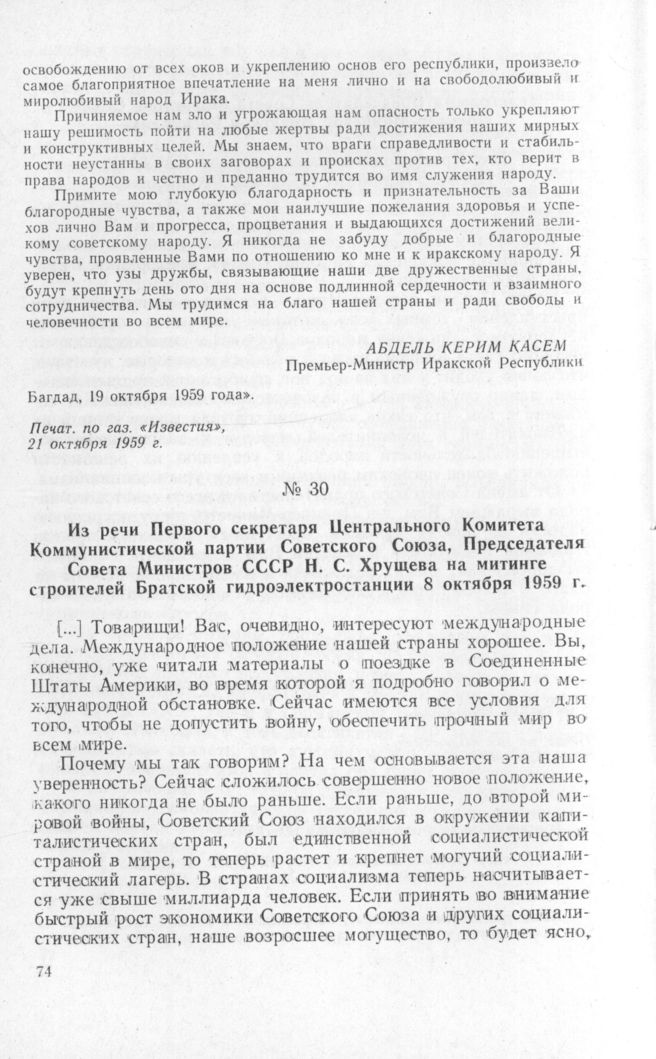 освобождению от всех оков и укреплению основ его республики, произвело самое благоприятное впечатление на меня лично и на свободолюбивый и миролюбивый народ Ирака.

Причиняемое нам зло и угрожающая нам опасность только укрепляют нашу решимость пойти на любые жертвы ради достижения наших мирных и конструктивных целей. Мы знаем, что враги справедливости и стабильности неустанны в своих заговорах и происках против тех, кто верит в права народов и честно и преданно трудится во имя служения народу.

Примите мою глубокую благодарность и признательность за Ваши благородные чувства, а также мои наилучшие пожелания здоровья и успехов лично Вам и прогресса, процветания и выдающихся достижений великому советскому народу. Я никогда не забуду добрые и благородные чувства, проявленные Вами по отношению ко мне и к иракскому народу. Я уверен, что узы дружбы, связывающие наши две дружественные страны, будут крепнуть день ото дня на основе подлинной сердечности и взаимного сотрудничества. Мы трудимся на благо нашей страны и ради свободы и человечности во всем мире.

АБДЕЛЬ КЕРИМ КАСЕМ
Премьер-Министр Иракской Республики

Багдад, 19 октября 1959 года».

Печат. по газ. «Известия», 21 октября 1959 г.

№ 30

Из речи Первого секретаря Центрального Комитета Коммунистической партии Советского Союза, Председателя Совета Министров СССР Н. С. Хрущева на митинге строителей Братской гидроэлектростанции 8 октября 1959 г.

[...] Товарищи! Вас, очевидно, интересуют международные дела. Международное положение нашей страны хорошее. Вы, конечно, уже читали материалы о поездке в Соединенные Штаты Америки, во время которой я подробно говорил о международной обстановке. Сейчас имеются все условия для того, чтобы не допустить войну, обеспечить прочный мир во всем мире.

Почему мы так говорим? На чем основывается эта наша уверенность? Сейчас сложилось совершенно новое положение, какого никогда не было раньше. Если раньше, до второй мировой войны, Советский Союз находился в окружении капиталистических стран, был единственной социалистической страной в мире, то теперь растет и крепнет могучий социалистический лагерь. В странах социализма теперь насчитывается уже свыше миллиарда человек. Если принять во внимание быстрый рост экономики Советского Союза и других социалистических стран, наше возросшее могущество, то будет ясно,

74